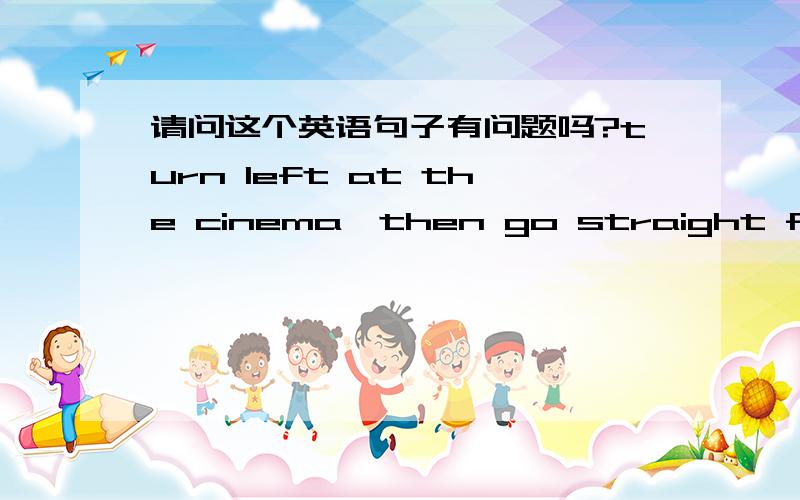 请问这个英语句子有问题吗?turn left at the cinema,then go straight f